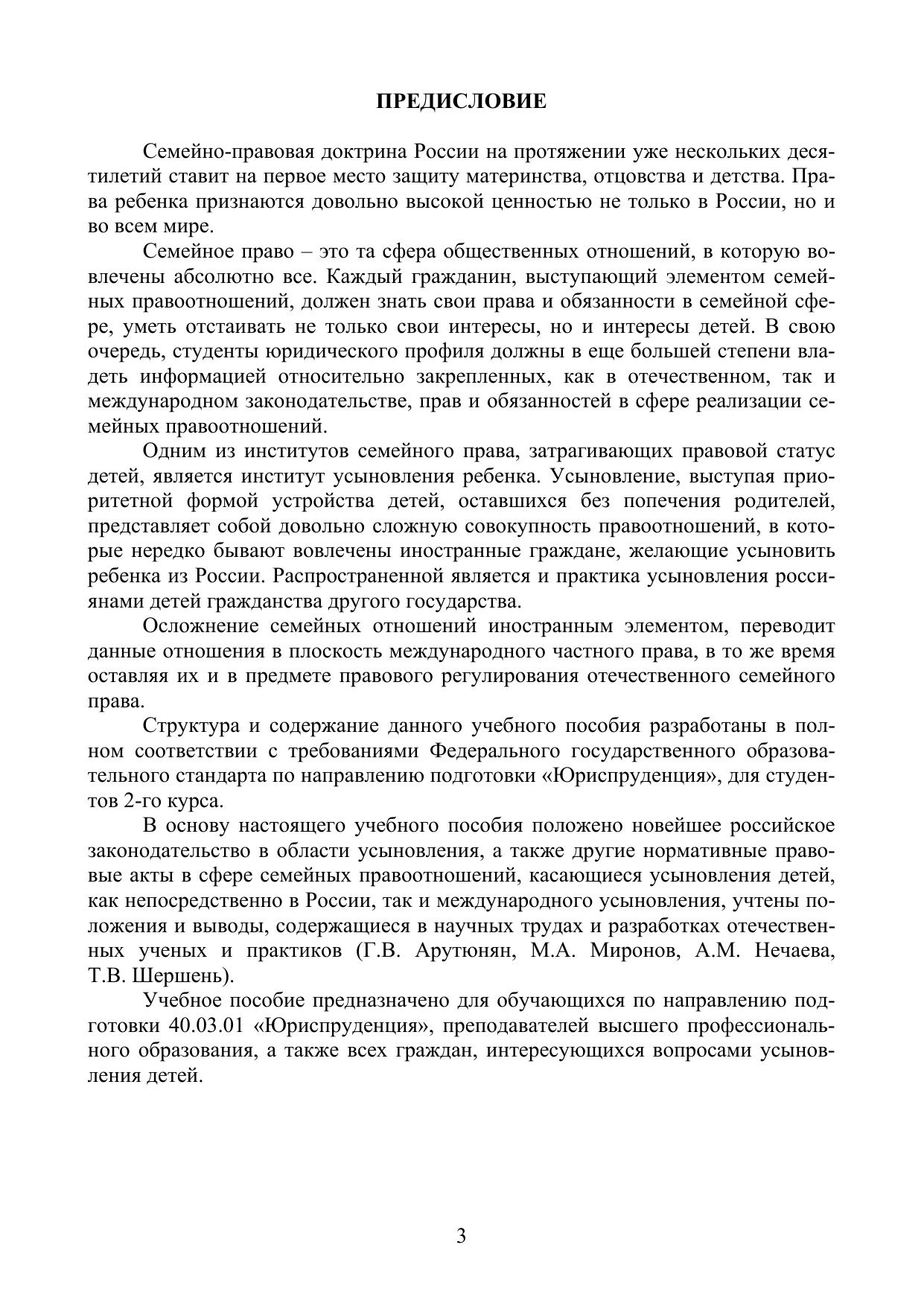 ПРЕДИСЛОВИЕ

Семейно-правовая доктрина России на протяжении уже нескольких десятилетий ставит на первое место защиту материнства, отцовства и детства. Права ребенка признаются довольно высокой ценностью не только в России, но и во всем мире.

Семейное право – это та сфера общественных отношений, в которую вовлечены абсолютно все. Каждый гражданин, выступающий элементом семейных правоотношений, должен знать свои права и обязанности в семейной сфере, уметь отстаивать не только свои интересы, но и интересы детей. В свою очередь, студенты юридического профиля должны в еще большей степени владеть информацией относительно закрепленных, как в отечественном, так и международном законодательстве, прав и обязанностей в сфере реализации семейных правоотношений.

Одним из институтов семейного права, затрагивающих правовой статус детей, является институт усыновления ребенка. Усыновление, выступая приоритетной формой устройства детей, оставшихся без попечения родителей, представляет собой довольно сложную совокупность правоотношений, в которые нередко бывают вовлечены иностранные граждане, желающие усыновить ребенка из России. Распространенной является и практика усыновления россиянами детей гражданства другого государства.

Осложнение семейных отношений иностранным элементом, переводит данные отношения в плоскость международного частного права, в то же время оставляя их и в предмете правового регулирования отечественного семейного права.

Структура и содержание данного учебного пособия разработаны в полном соответствии с требованиями Федерального государственного образовательного стандарта по направлению подготовки «Юриспруденция», для студентов 2-го курса.

В основу настоящего учебного пособия положено новейшее российское законодательство в области усыновления, а также другие нормативные правовые акты в сфере семейных правоотношений, касающиеся усыновления детей, как непосредственно в России, так и международного усыновления, учтены положения и выводы, содержащиеся в научных трудах и разработках отечественных ученых и практиков (Г.В. Арутюнян, М.А. Миронов, А.М. Нечаева, Т.В. Шершень).

Учебное пособие предназначено для обучающихся по направлению подготовки 40.03.01 «Юриспруденция», преподавателей высшего профессионального образования, а также всех граждан, интересующихся вопросами усыновления детей.

3